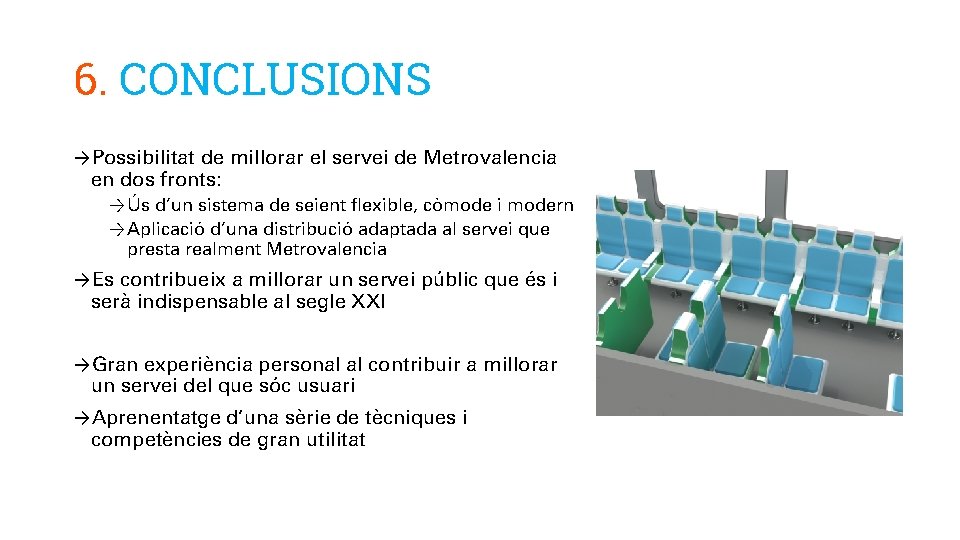 6. CONCLUSIONS

→Possibilitat de millorar el servei de Metrovalencia en dos fronts:

→Ús d'un sistema de seient flexible, còmode i modern

→Aplicació d'una distribució adaptada al servei que presta realment Metrovalencia

→Es contribueix a millorar un servei públic que és i serà indispensable al segle XXI

→Gran experiència personal al contribuir a millorar un servei del que sóc usuari

→Aprenentatge d'una sèrie de tècniques i competències de gran utilitat